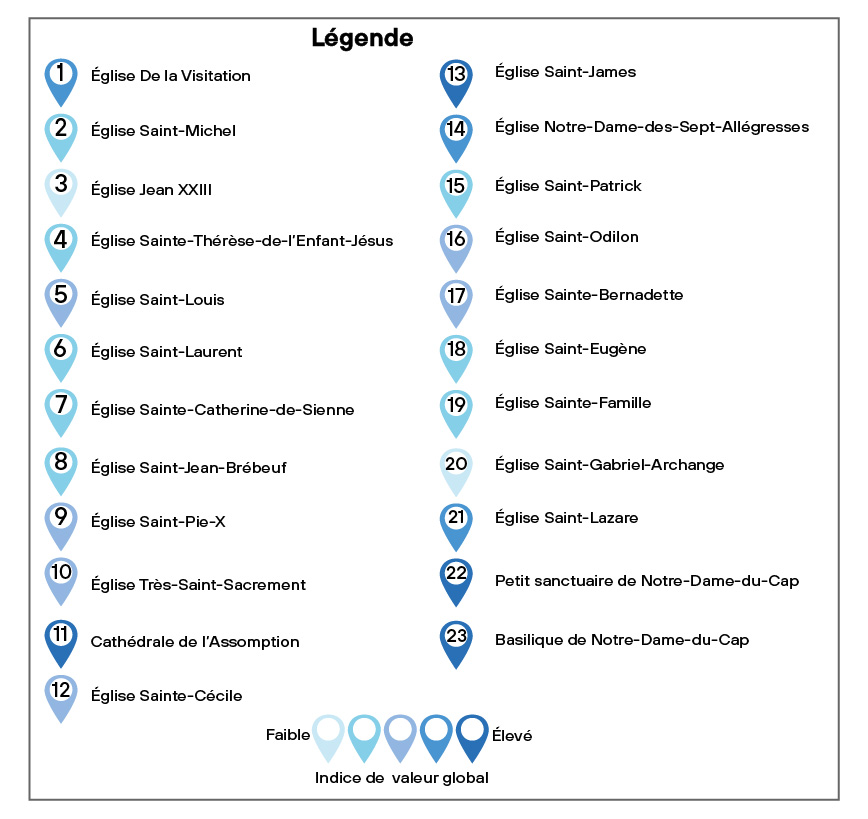 Légende

1 Église De la Visitation
2 Église Saint-Michel
3 Église Jean XXIII
4 Église Sainte-Thérèse-de-l'Enfant-Jésus
5 Église Saint-Louis
6 Église Saint-Laurent
7 Église Sainte-Catherine-de-Sienne
8 Église Saint-Jean-Brébeuf
9 Église Saint-Pie-X
10 Église Très-Saint-Sacrement
11 Cathédrale de l'Assomption
12 Église Sainte-Cécile

13 Église Saint-James
14 Église Notre-Dame-des-Sept-Allégresses
15 Église Saint-Patrick
16 Église Saint-Odilon
17 Église Sainte-Bernadette
18 Église Saint-Eugène
19 Église Sainte-Famille
20 Église Saint-Gabriel-Archange
21 Église Saint-Lazare
22 Petit sanctuaire de Notre-Dame-du-Cap
23 Basilique de Notre-Dame-du-Cap

Faible Élevé
Indice de valeur global